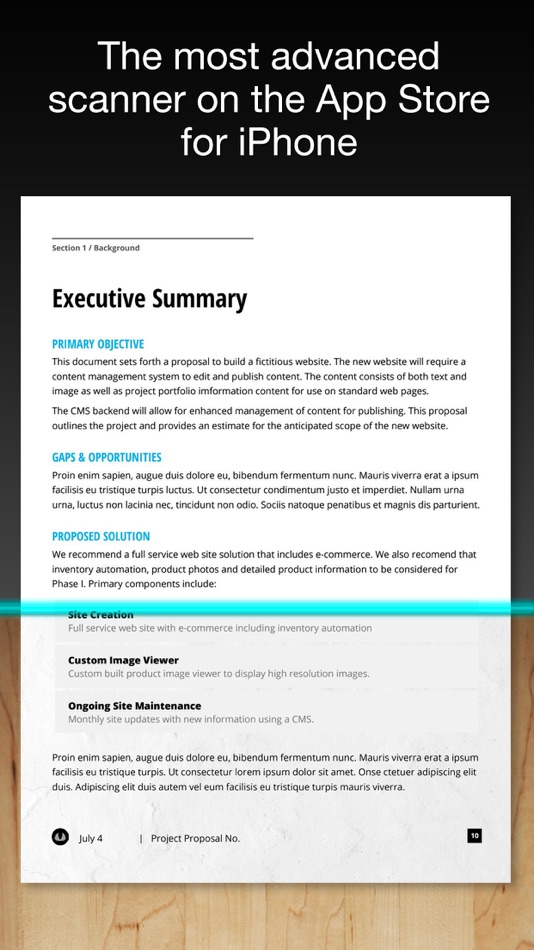 The most advanced scanner on the App Store for iPhone

Section 1 / Background

Executive Summary

PRIMARY OBJECTIVE

This document sets forth a proposal to build a fictitious website. The new website will require a content management system to edit and publish content. The content consists of both text and image as well as project portfolio information content for use on standard web pages.

The CMS backend will allow for enhanced management of content for publishing. This proposal outlines the project and provides an estimate for the anticipated scope of the new website.

GAPS & OPPORTUNITIES

Proin enim sapien, augue duis dolore eu, bibendum fermentum nunc. Mauris viverra erat a ipsum facilisis eu tristique turpis luctus. Ut consectetur condimentum justo et imperdiet. Nullam urna urna, luctus non lacinia nec, tincidunt non odio. Sociis natoque penatibus et magnis dis parturient.

PROPOSED SOLUTION

We recommend a full service web site solution that includes e-commerce. We also recomend that inventory automation, product photos and detailed product information to be considered for Phase I. Primary components include:

Site Creation
Full service web site with e-commerce including inventory automation

Custom Image Viewer
Custom built product image viewer to display high resolution images.

Ongoing Site Maintenance
Monthly site updates with new information using a CMS.

Proin enim sapien, augue duis dolore eu, bibendum fermentum nunc. Mauris viverra erat a ipsum facilisis eu tristique turpis. Ut consectetur lorem ipsum dolor sit amet. Onse ctetuer adipiscing elit duis. Adipiscing elit duis autem vel eum facilisis eu tristique turpis mauris viverra.

July 4 | Project Proposal No.

10